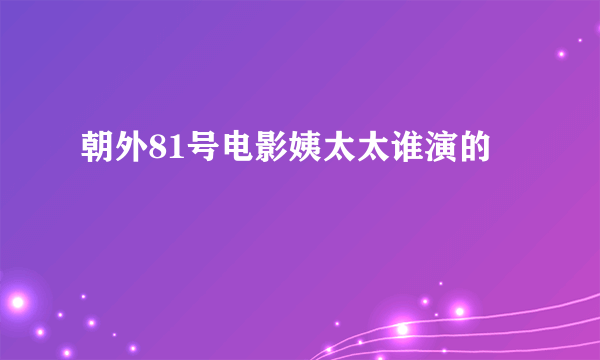 朝外81号电影姨太太谁演的